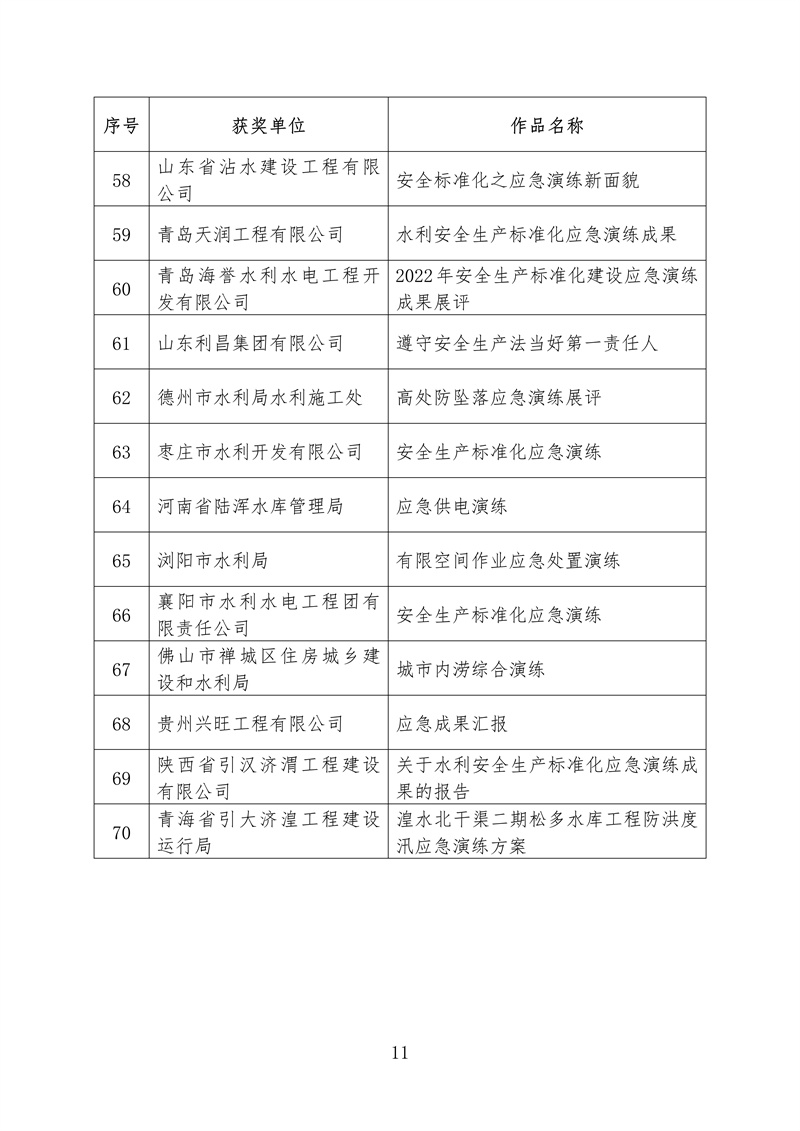 | 序号 | 获奖单位 | 作品名称 |
|---|---|---|
| 58 | 山东省沾水建设工程有限公司 | 安全标准化之应急演练新面貌 |
| 59 | 青岛天润工程有限公司 | 水利安全生产标准化应急演练成果 |
| 60 | 青岛海誉水利水电工程开发有限公司 | 2022年安全生产标准化建设应急演练成果展评 |
| 61 | 山东利昌集团有限公司 | 遵守安全生产法当好第一责任人 |
| 62 | 德州市水利局水利施工处 | 高处防坠落应急演练展评 |
| 63 | 枣庄市水利开发有限公司 | 安全生产标准化应急演练 |
| 64 | 河南省陆浑水库管理局 | 应急供电演练 |
| 65 | 浏阳市水利局 | 有限空间作业应急处置演练 |
| 66 | 襄阳市水利水电工程团有限责任公司 | 安全生产标准化应急演练 |
| 67 | 佛山市禅城区住房城乡建设和水利局 | 城市内涝综合演练 |
| 68 | 贵州兴旺工程有限公司 | 应急成果汇报 |
| 69 | 陕西省引汉济渭工程建设有限公司 | 关于水利安全生产标准化应急演练成果的报告 |
| 70 | 青海省引大济湟工程建设运行局 | 湟水北干渠二期松多水库工程防洪度汛应急演练方案 |

11